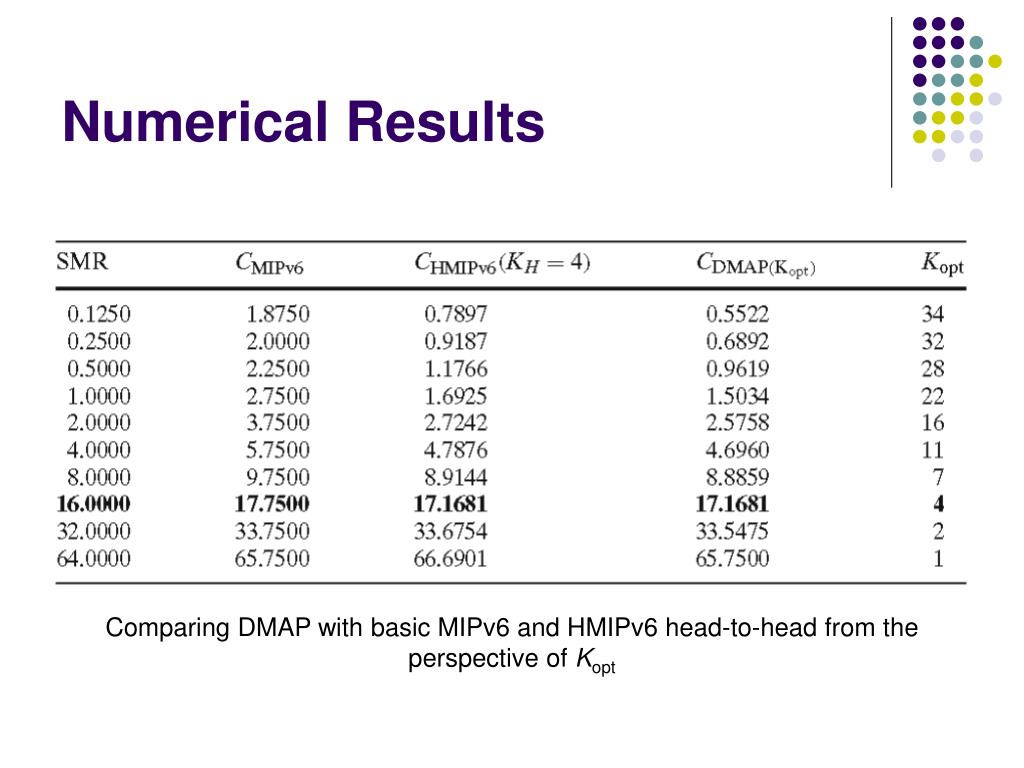 Numerical Results

| SMR | $C_{\text{MIPv6}}$ | $C_{\text{HMIPv6}}(K_H = 4)$ | $C_{\text{DMAP}(K_{\text{opt}})}$ | $K_{\text{opt}}$ |
|---|---|---|---|---|
| 0.1250 | 1.8750 | 0.7897 | 0.5522 | 34 |
| 0.2500 | 2.0000 | 0.9187 | 0.6892 | 32 |
| 0.5000 | 2.2500 | 1.1766 | 0.9619 | 28 |
| 1.0000 | 2.7500 | 1.6925 | 1.5034 | 22 |
| 2.0000 | 3.7500 | 2.7242 | 2.5758 | 16 |
| 4.0000 | 5.7500 | 4.7876 | 4.6960 | 11 |
| 8.0000 | 9.7500 | 8.9144 | 8.8859 | 7 |
| **16.0000** | **17.7500** | **17.1681** | **17.1681** | **4** |
| 32.0000 | 33.7500 | 33.6754 | 33.5475 | 2 |
| 64.0000 | 65.7500 | 66.6901 | 65.7500 | 1 |

Comparing DMAP with basic MIPv6 and HMIPv6 head-to-head from the perspective of $K_{\text{opt}}$